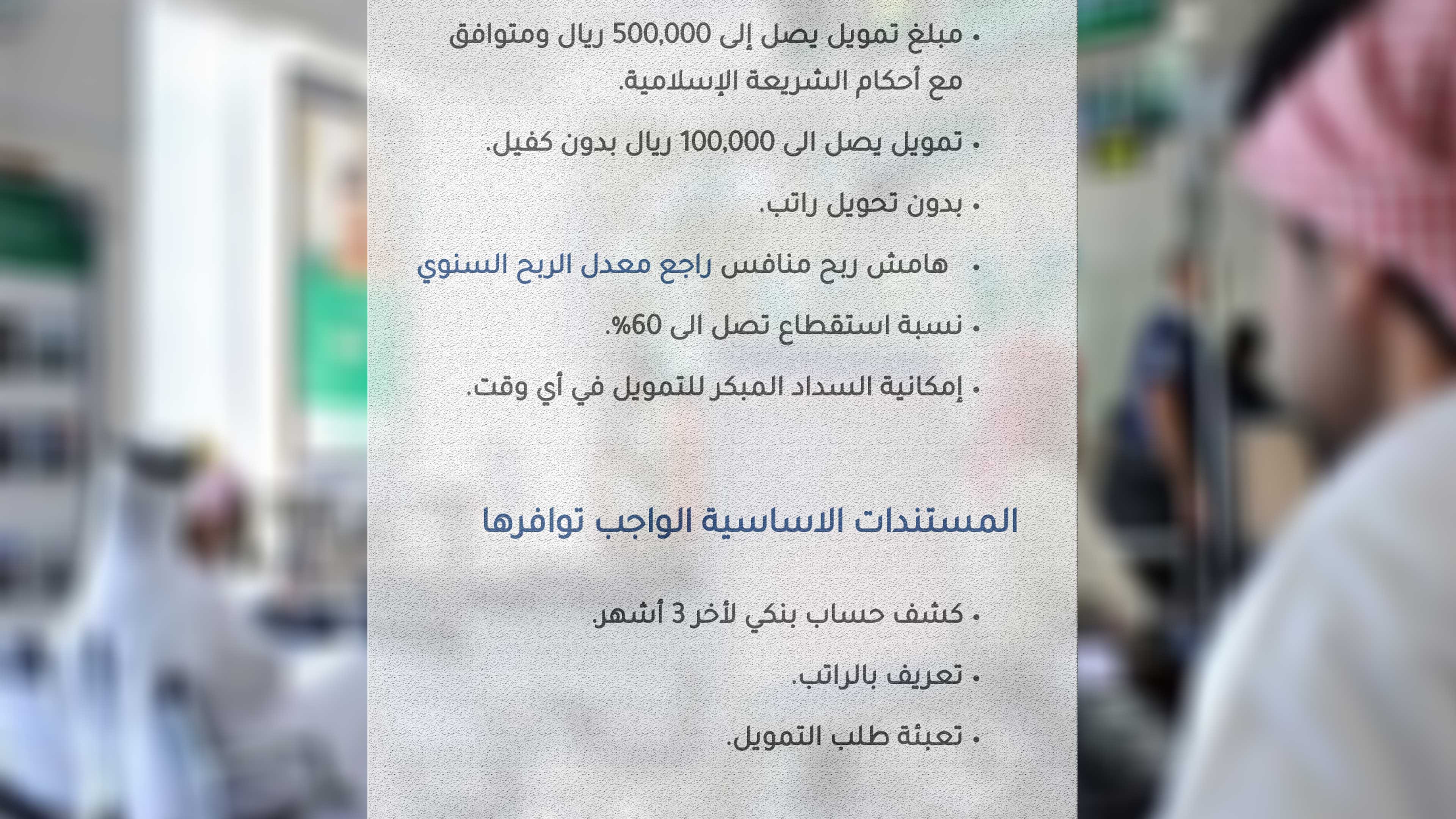 • مبلغ تمويل يصل إلى 500,000 ريال ومتوافق مع أحكام الشريعة الإسلامية.

• تمويل يصل الى 100,000 ريال بدون كفيل.

• بدون تحويل راتب.

• هامش ربح منافس راجع معدل الربح السنوي

• نسبة استقطاع تصل الى 60%.

• إمكانية السداد المبكر للتمويل في أي وقت.

المستندات الاساسية الواجب توافرها

• كشف حساب بنكي لأخر 3 أشهر.

• تعريف بالراتب.

• تعبئة طلب التمويل.